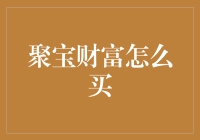 聚宝财富怎么买